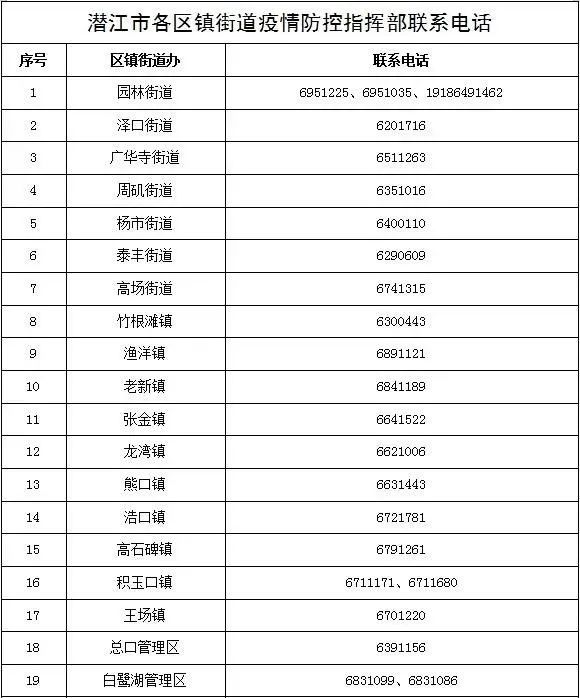 潜江市各区镇街道疫情防控指挥部联系电话

| 序号 | 区镇街道办 | 联系电话 |
|---|---|---|
| 1 | 园林街道 | 6951225、6951035、19186491462 |
| 2 | 泽口街道 | 6201716 |
| 3 | 广华寺街道 | 6511263 |
| 4 | 周矶街道 | 6351016 |
| 5 | 杨市街道 | 6400110 |
| 6 | 泰丰街道 | 6290609 |
| 7 | 高场街道 | 6741315 |
| 8 | 竹根滩镇 | 6300443 |
| 9 | 渔洋镇 | 6891121 |
| 10 | 老新镇 | 6841189 |
| 11 | 张金镇 | 6641522 |
| 12 | 龙湾镇 | 6621006 |
| 13 | 熊口镇 | 6631443 |
| 14 | 浩口镇 | 6721781 |
| 15 | 高石碑镇 | 6791261 |
| 16 | 积玉口镇 | 6711171、6711680 |
| 17 | 王场镇 | 6701220 |
| 18 | 总口管理区 | 6391156 |
| 19 | 白鹭湖管理区 | 6831099、6831086 |